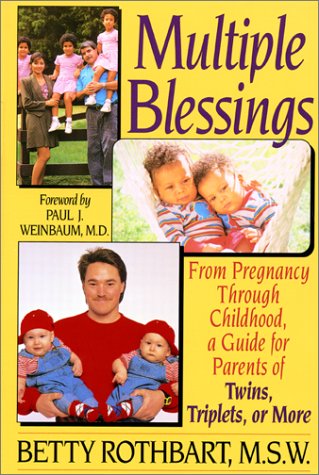 Multiple Blessings

Foreword by
PAUL J. WEINBAUM, M.D.

From Pregnancy Through Childhood, a Guide for Parents of Twins, Triplets, or More

BETTY ROTHBART, M.S.W.